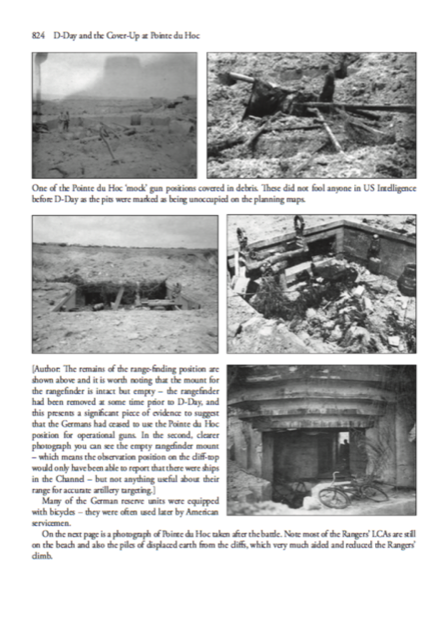 824 D-Day and the Cover-Up at Pointe du Hoc

One of the Pointe du Hoc 'mock' gun positions covered in debris. These did not fool anyone in US Intelligence before D-Day as the pits were marked as being unoccupied on the planning maps.

[Author: The remains of the range-finding position are shown above and it is worth noting that the mount for the rangefinder is intact but empty – the rangefinder had been removed at some time prior to D-Day, and this presents a significant piece of evidence to suggest that the Germans had ceased to use the Pointe du Hoc position for operational guns. In the second, clearer photograph you can see the empty rangefinder mount – which means the observation position on the cliff-top would only have been able to report that there were ships in the Channel – but not anything useful about their range for accurate artillery targeting.]

Many of the German reserve units were equipped with bicycles – they were often used later by American servicemen.

On the next page is a photograph of Pointe du Hoc taken after the battle. Note most of the Rangers' LCAs are still on the beach and also the piles of displaced earth from the cliffs, which very much aided and reduced the Rangers' climb.